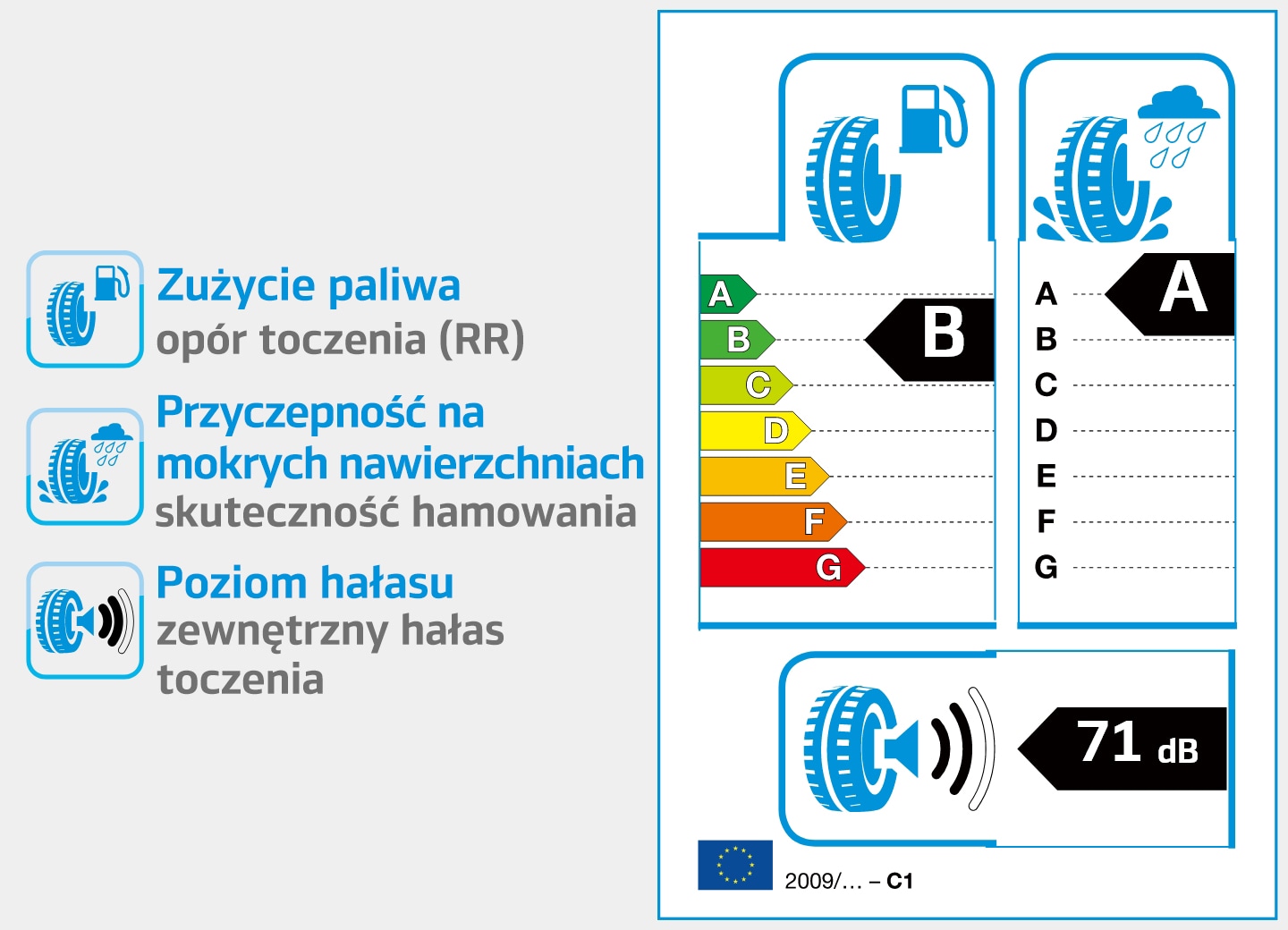 Zużycie paliwa
opór toczenia (RR)

Przyczepność na mokrych nawierzchniach
skuteczność hamowania

Poziom hałasu
zewnętrzny hałas toczenia

A
B
C
D
E
F
G

B

A
B
C
D
E
F
G

A

71 dB

2009/... – C1